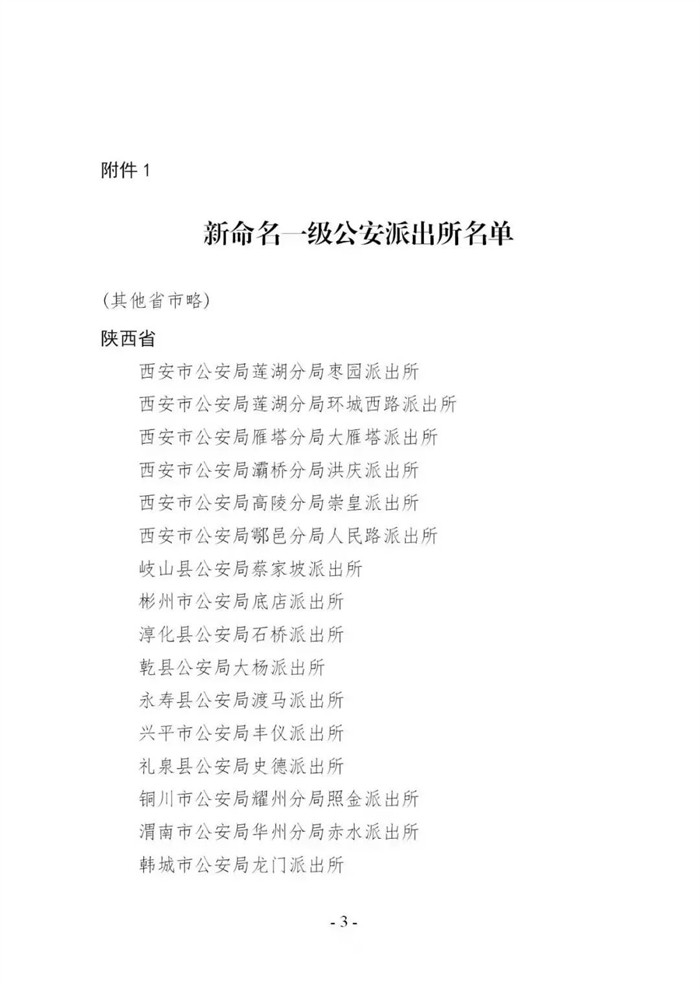 附件 1

新命名一级公安派出所名单

（其他省市略）

陕西省

西安市公安局莲湖分局枣园派出所
西安市公安局莲湖分局环城西路派出所
西安市公安局雁塔分局大雁塔派出所
西安市公安局灞桥分局洪庆派出所
西安市公安局高陵分局崇皇派出所
西安市公安局鄠邑分局人民路派出所
岐山县公安局蔡家坡派出所
彬州市公安局底店派出所
淳化县公安局石桥派出所
乾县公安局大杨派出所
永寿县公安局渡马派出所
兴平市公安局丰仪派出所
礼泉县公安局史德派出所
铜川市公安局耀州分局照金派出所
渭南市公安局华州分局赤水派出所
韩城市公安局龙门派出所

- 3 -